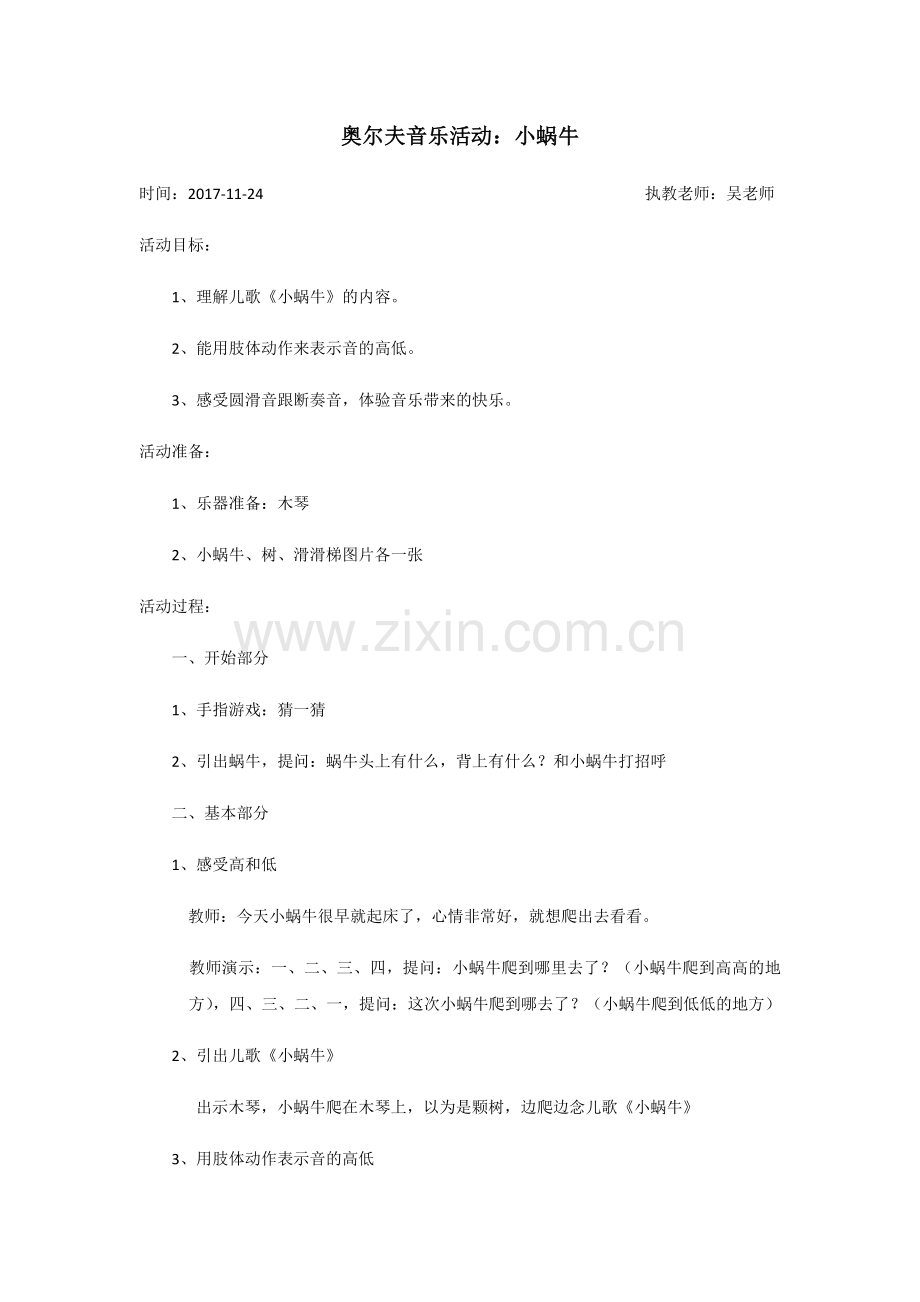 奥尔夫音乐活动：小蜗牛

时间：2017-11-24 执教老师：吴老师

活动目标：

1、理解儿歌《小蜗牛》的内容。

2、能用肢体动作来表示音的高低。

3、感受圆滑音跟断奏音，体验音乐带来的快乐。

活动准备：

1、乐器准备：木琴

2、小蜗牛、树、滑滑梯图片各一张

活动过程：

www.zixin.com.cn

一、开始部分

1、手指游戏：猜一猜

2、引出蜗牛，提问：蜗牛头上有什么，背上有什么？和小蜗牛打招呼

二、基本部分

1、感受高和低

教师：今天小蜗牛很早就起床了，心情非常好，就想爬出去看看。

教师演示：一、二、三、四，提问：小蜗牛爬到哪里去了？（小蜗牛爬到高高的地方），四、三、二、一，提问：这次小蜗牛爬到哪去了？（小蜗牛爬到低低的地方）

2、引出儿歌《小蜗牛》

出示木琴，小蜗牛爬在木琴上，以为是颗树，边爬边念儿歌《小蜗牛》

3、用肢体动作表示音的高低